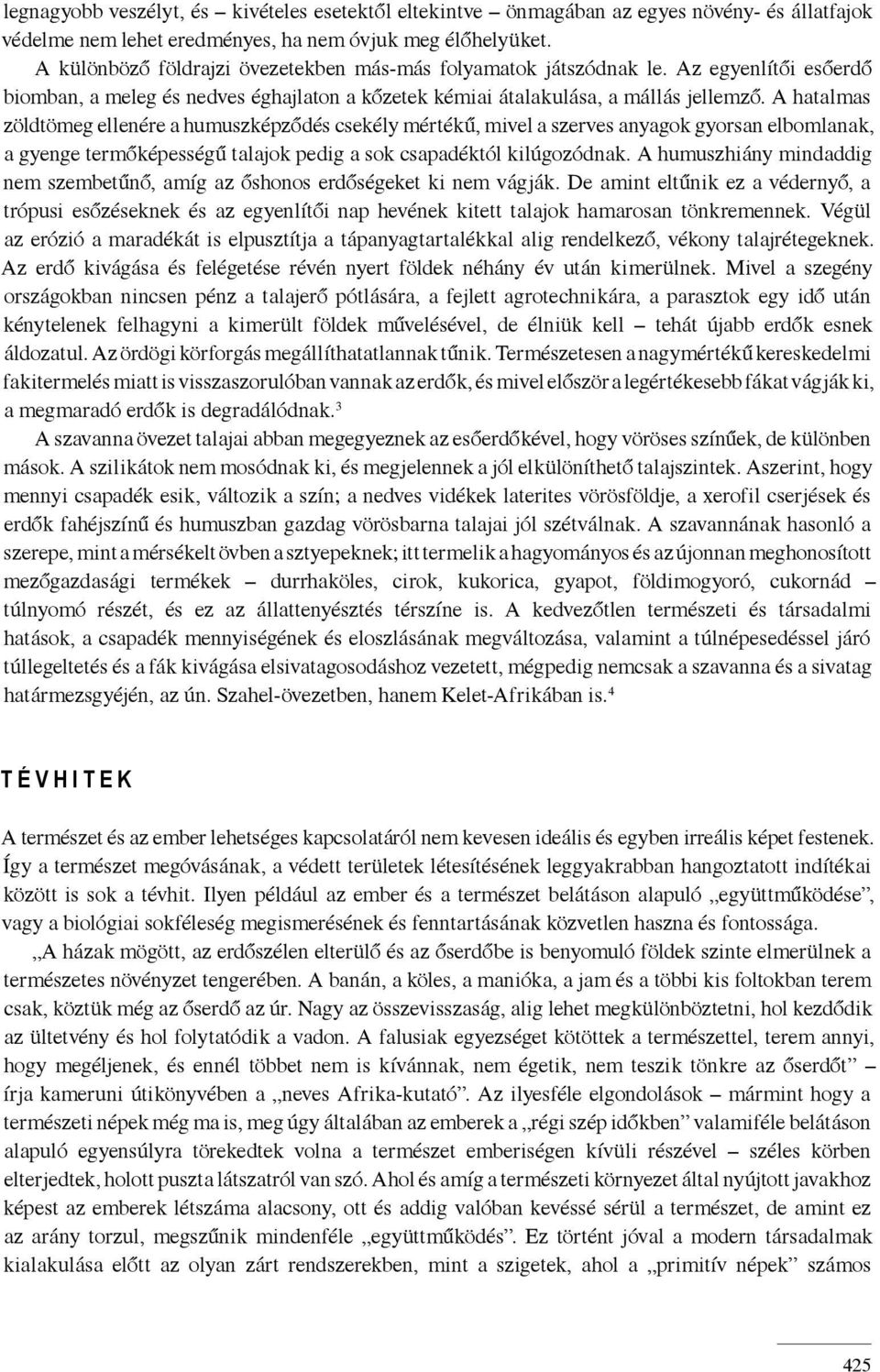 legnagyobb veszélyt, és – kivételes esetektől eltekintve – önmagában az egyes növény- és állatfajok védelme nem lehet eredményes, ha nem óvjuk meg élőhelyüket.

A különböző földrajzi övezetekben más-más folyamatok játszódnak le. Az egyenlítői esőerdő biomban, a meleg és nedves éghajlaton a kőzetek kémiai átalakulása, a mállás jellemző. A hatalmas zöldtömeg ellenére a humuszképződés csekély mértékű, mivel a szerves anyagok gyorsan elbomlanak, a gyenge termőképességű talajok pedig a sok csapadéktól kilúgozódnak. A humuszhiány mindaddig nem szembetűnő, amíg az őshonos erdőségeket ki nem vágják. De amint eltűnik ez a védernyő, a trópusi esőzéseknek és az egyenlítői nap hevének kitett talajok hamarosan tönkremennek. Végül az erózió a maradékát is elpusztítja a tápanyagtartalékkal alig rendelkező, vékony talajrétegeknek. Az erdő kivágása és felégetése révén nyert földek néhány év után kimerülnek. Mivel a szegény országokban nincsen pénz a talajerő pótlására, a fejlett agrotechnikára, a parasztok egy idő után kénytelenek felhagyni a kimerült földek művelésével, de élniük kell – tehát újabb erdők esnek áldozatul. Az ördögi körforgás megállíthatatlannak tűnik. Természetesen a nagymértékű kereskedelmi fakitermelés miatt is visszaszorulóban vannak az erdők, és mivel először a legértékesebb fákat vágják ki, a megmaradó erdők is degradálódnak.$^3$

A szavanna övezet talajai abban megegyeznek az esőerdőkével, hogy vöröses színűek, de különben mások. A szilikátok nem mosódnak ki, és megjelennek a jól elkülöníthető talajszintek. Aszerint, hogy mennyi csapadék esik, változik a szín; a nedves vidékek laterites vörösföldje, a xerofil cserjések és erdők fahéjszínű és humuszban gazdag vörösbarna talajai jól szétválnak. A szavannának hasonló a szerepe, mint a mérsékelt övben a sztyepeknek; itt termelik a hagyományos és az újonnan meghonosított mezőgazdasági termékek – durrhaköles, cirok, kukorica, gyapot, földimogyoró, cukornád – túlnyomó részét, és ez az állattenyésztés térszíne is. A kedvezőtlen természeti és társadalmi hatások, a csapadék mennyiségének és eloszlásának megváltozása, valamint a túlnépesedéssel járó túllegeltetés és a fák kivágása elsivatagosodáshoz vezetett, mégpedig nemcsak a szavanna és a sivatag határmezsgyéjén, az ún. Szahel-övezetben, hanem Kelet-Afrikában is.$^4$

TÉVHITEK

A természet és az ember lehetséges kapcsolatáról nem kevesen ideális és egyben irreális képet festenek. Így a természet megóvásának, a védett területek létesítésének leggyakrabban hangoztatott indítékai között is sok a tévhit. Ilyen például az ember és a természet belátáson alapuló „együttműködése”, vagy a biológiai sokféleség megismerésének és fenntartásának közvetlen haszna és fontossága.

„A házak mögött, az erdőszélen elterülő és az őserdőbe is benyomuló földek szinte elmerülnek a természetes növényzet tengerében. A banán, a köles, a manióka, a jam és a többi kis foltokban terem csak, köztük még az őserdő az úr. Nagy az összevisszaság, alig lehet megkülönböztetni, hol kezdődik az ültetvény és hol folytatódik a vadon. A falusiak egyezséget kötöttek a természettel, terem annyi, hogy megéljenek, és ennél többet nem is kívánnak, nem égetik, nem teszik tönkre az őserdőt” – írja kameruni útikönyvében a „neves Afrika-kutató”. Az ilyesféle elgondolások – mármint hogy a természeti népek még ma is, meg úgy általában az emberek a „régi szép időkben” valamiféle belátáson alapuló egyensúlyra törekedtek volna a természet emberiségen kívüli részével – széles körben elterjedtek, holott puszta látszatról van szó. Ahol és amíg a természeti környezet által nyújtott javakhoz képest az emberek létszáma alacsony, ott és addig valóban kevéssé sérül a természet, de amint ez az arány torzul, megszűnik mindenféle „együttműködés”. Ez történt jóval a modern társadalmak kialakulása előtt az olyan zárt rendszerekben, mint a szigetek, ahol a „primitív népek” számos

425